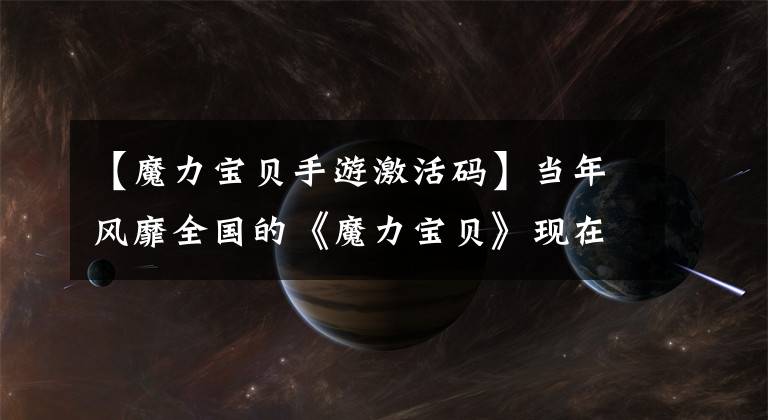 【魔力宝贝手游激活码】当年风靡全国的《魔力宝贝》现在